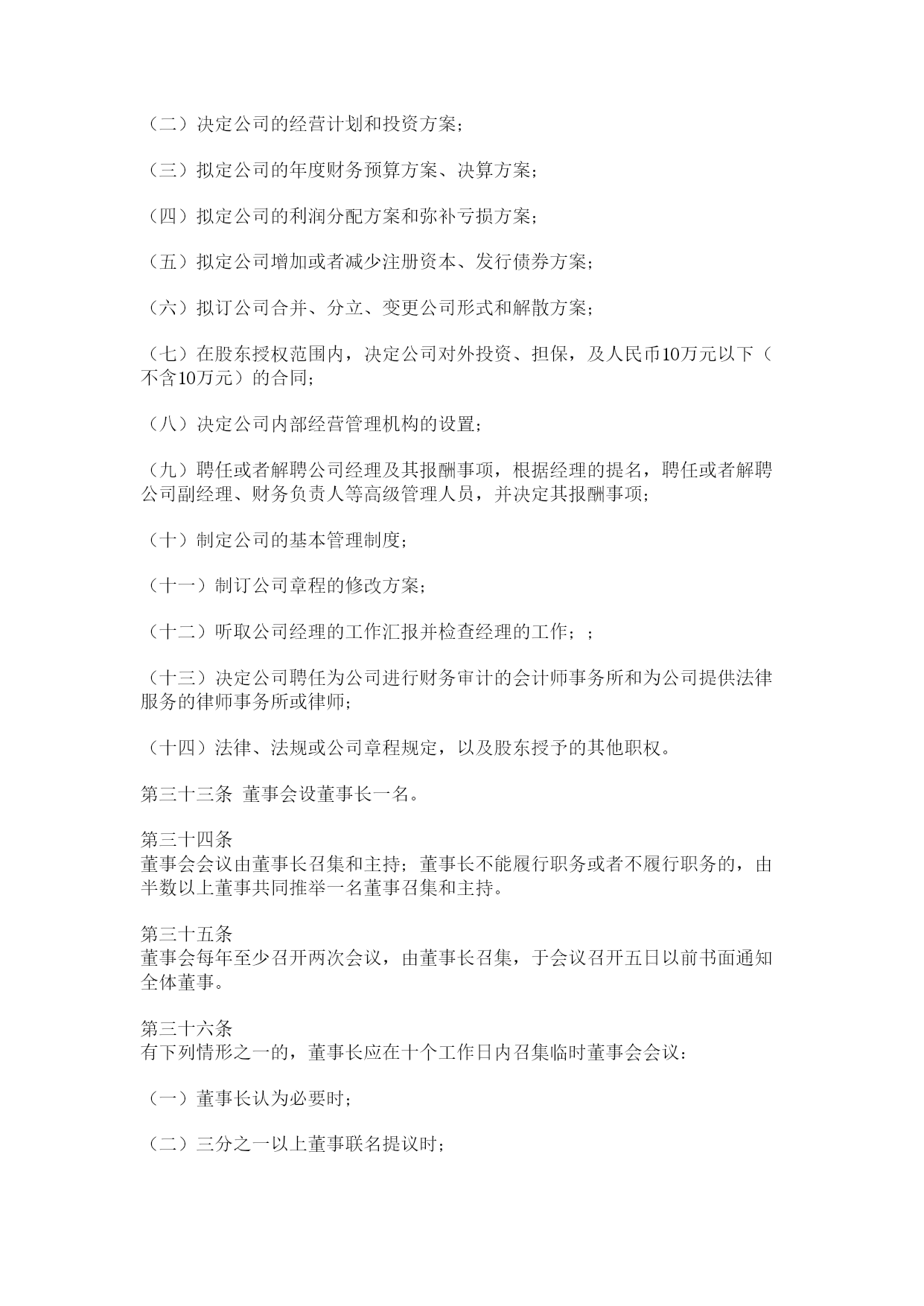 （二）决定公司的经营计划和投资方案；

（三）拟定公司的年度财务预算方案、决算方案；

（四）拟定公司的利润分配方案和弥补亏损方案；

（五）拟定公司增加或者减少注册资本、发行债券方案；

（六）拟订公司合并、分立、变更公司形式和解散方案；

（七）在股东授权范围内，决定公司对外投资、担保，及人民币10万元以下（不含10万元）的合同；

（八）决定公司内部经营管理机构的设置；

（九）聘任或者解聘公司经理及其报酬事项，根据经理的提名，聘任或者解聘公司副经理、财务负责人等高级管理人员，并决定其报酬事项；

（十）制定公司的基本管理制度；

（十一）制订公司章程的修改方案；

（十二）听取公司经理的工作汇报并检查经理的工作；；

（十三）决定公司聘任为公司进行财务审计的会计师事务所和为公司提供法律服务的律师事务所或律师；

（十四）法律、法规或公司章程规定，以及股东授予的其他职权。

第三十三条 董事会设董事长一名。

第三十四条
董事会会议由董事长召集和主持；董事长不能履行职务或者不履行职务的，由半数以上董事共同推举一名董事召集和主持。

第三十五条
董事会每年至少召开两次会议，由董事长召集，于会议召开五日以前书面通知全体董事。

第三十六条
有下列情形之一的，董事长应在十个工作日内召集临时董事会会议：

（一）董事长认为必要时；

（二）三分之一以上董事联名提议时；